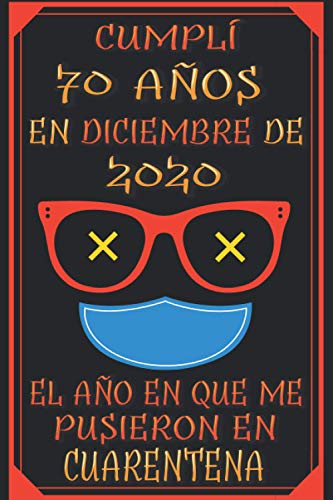 CUMPLÍ
70 AÑOS
EN DICIEMBRE DE
2020

EL AÑO EN QUE ME PUSIERON EN CUARENTENA